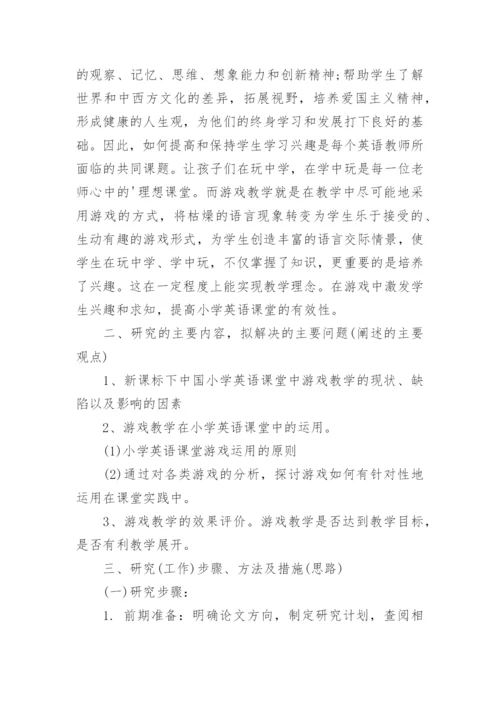 的观察、记忆、思维、想象能力和创新精神;帮助学生了解世界和中西方文化的差异，拓展视野，培养爱国主义精神，形成健康的人生观，为他们的终身学习和发展打下良好的基础。因此，如何提高和保持学生学习兴趣是每个英语教师所面临的共同课题。让孩子们在玩中学，在学中玩是每一位老师心中的'理想课堂。而游戏教学就是在教学中尽可能地采用游戏的方式，将枯燥的语言现象转变为学生乐于接受的、生动有趣的游戏形式，为学生创造丰富的语言交际情景，使学生在玩中学、学中玩，不仅掌握了知识，更重要的是培养了兴趣。这在一定程度上能实现教学理念。在游戏中激发学生兴趣和求知，提高小学英语课堂的有效性。

二、研究的主要内容，拟解决的主要问题(阐述的主要观点)

1、新课标下中国小学英语课堂中游戏教学的现状、缺陷以及影响的因素

2、游戏教学在小学英语课堂中的运用。

(1)小学英语课堂游戏运用的原则

(2)通过对各类游戏的分析，探讨游戏如何有针对性地运用在课堂实践中。

3、游戏教学的效果评价。游戏教学是否达到教学目标，是否有利教学展开。

三、研究(工作)步骤、方法及措施(思路)

(一)研究步骤:

1. 前期准备:明确论文方向，制定研究计划，查阅相